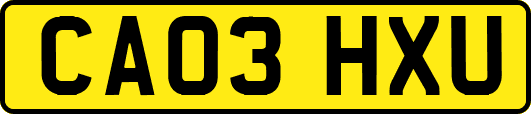 CA03 HXU